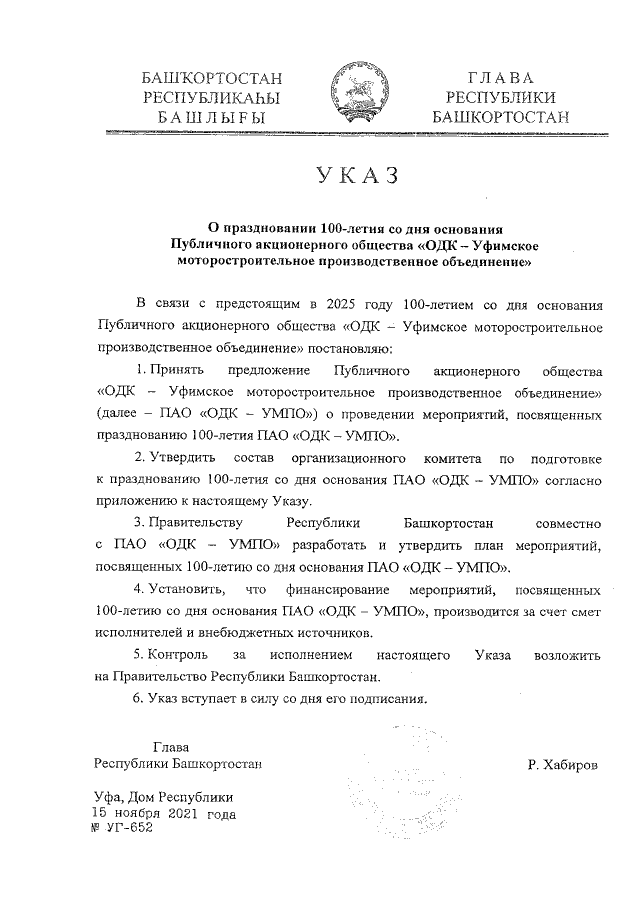 БАШҠОРТОСТАН
РЕСПУБЛИКАҺЫ
БАШЛЫҒЫ

ГЛАВА
РЕСПУБЛИКИ
БАШКОРТОСТАН

УКАЗ

О праздновании 100-летия со дня основания Публичного акционерного общества «ОДК – Уфимское моторостроительное производственное объединение»

В связи с предстоящим в 2025 году 100-летием со дня основания Публичного акционерного общества «ОДК – Уфимское моторостроительное производственное объединение» постановляю:

1. Принять предложение Публичного акционерного общества «ОДК – Уфимское моторостроительное производственное объединение» (далее – ПАО «ОДК – УМПО») о проведении мероприятий, посвященных празднованию 100-летия ПАО «ОДК – УМПО».

2. Утвердить состав организационного комитета по подготовке к празднованию 100-летия со дня основания ПАО «ОДК – УМПО» согласно приложению к настоящему Указу.

3. Правительству Республики Башкортостан совместно с ПАО «ОДК – УМПО» разработать и утвердить план мероприятий, посвященных 100-летию со дня основания ПАО «ОДК – УМПО».

4. Установить, что финансирование мероприятий, посвященных 100-летию со дня основания ПАО «ОДК – УМПО», производится за счет смет исполнителей и внебюджетных источников.

5. Контроль за исполнением настоящего Указа возложить на Правительство Республики Башкортостан.

6. Указ вступает в силу со дня его подписания.

Глава
Республики Башкортостан

Р. Хабиров

Уфа, Дом Республики
15 ноября 2021 года
№ УГ-652